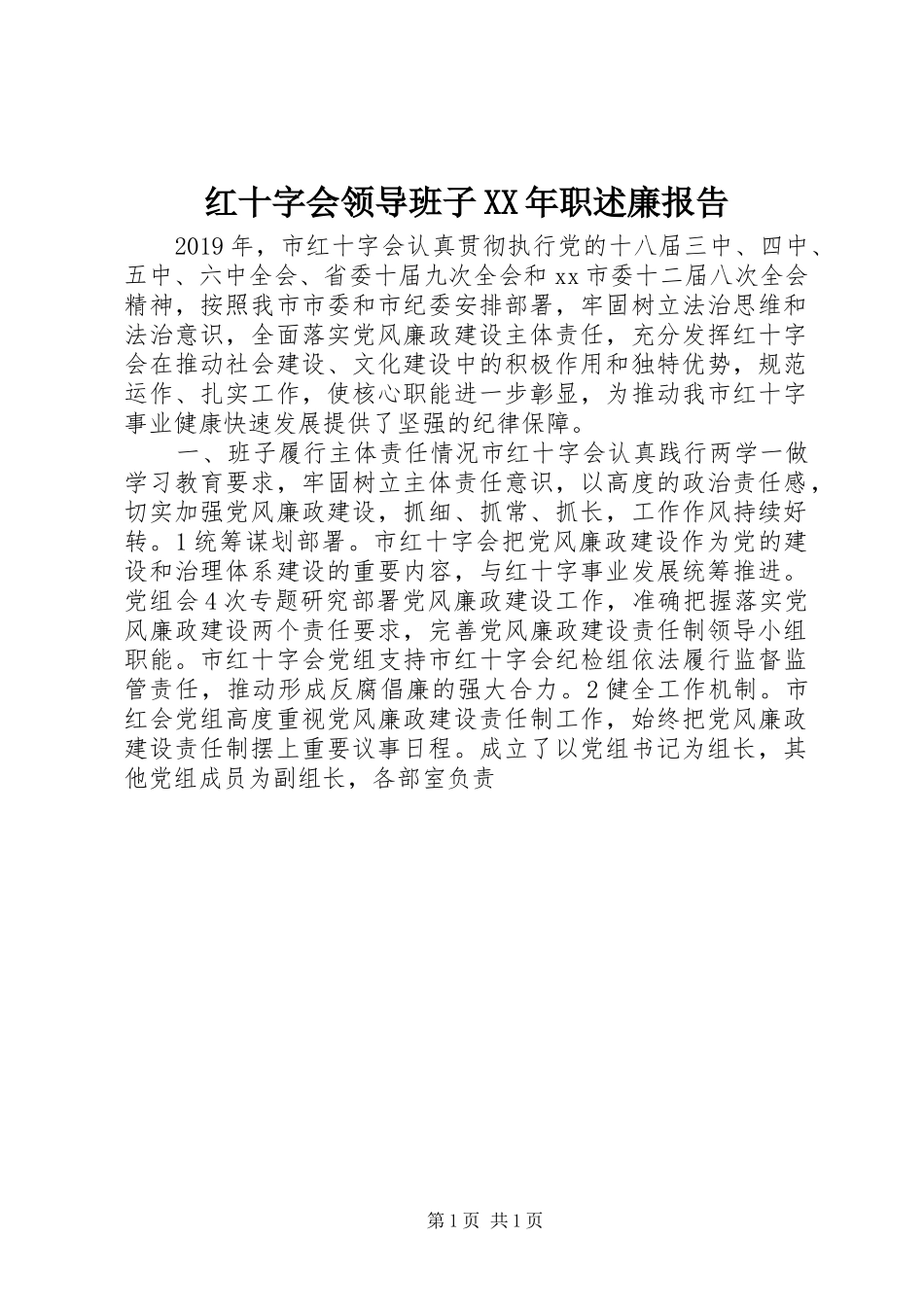 红十字会领导班子XX年职述廉报告

2019年，市红十字会认真贯彻执行党的十八届三中、四中、五中、六中全会、省委十届九次全会和xx市委十二届八次全会精神，按照我市市委和市纪委安排部署，牢固树立法治思维和法治意识，全面落实党风廉政建设主体责任，充分发挥红十字会在推动社会建设、文化建设中的积极作用和独特优势，规范运作、扎实工作，使核心职能进一步彰显，为推动我市红十字事业健康快速发展提供了坚强的纪律保障。

一、班子履行主体责任情况市红十字会认真践行两学一做学习教育要求，牢固树立主体责任意识，以高度的政治责任感，切实加强党风廉政建设，抓细、抓常、抓长，工作作风持续好转。1统筹谋划部署。市红十字会把党风廉政建设作为党的建设和治理体系建设的重要内容，与红十字事业发展统筹推进。党组会4次专题研究部署党风廉政建设工作，准确把握落实党风廉政建设两个责任要求，完善党风廉政建设责任制领导小组职能。市红十字会党组支持市红十字会纪检组依法履行监督监管责任，推动形成反腐倡廉的强大合力。2健全工作机制。市红会党组高度重视党风廉政建设责任制工作，始终把党风廉政建设责任制摆上重要议事日程。成立了以党组书记为组长，其他党组成员为副组长，各部室负责

第1页 共1页